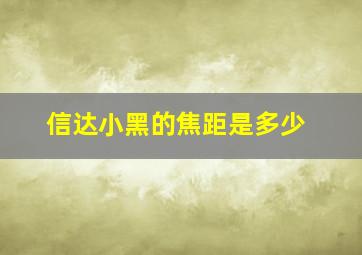 信达小黑的焦距是多少